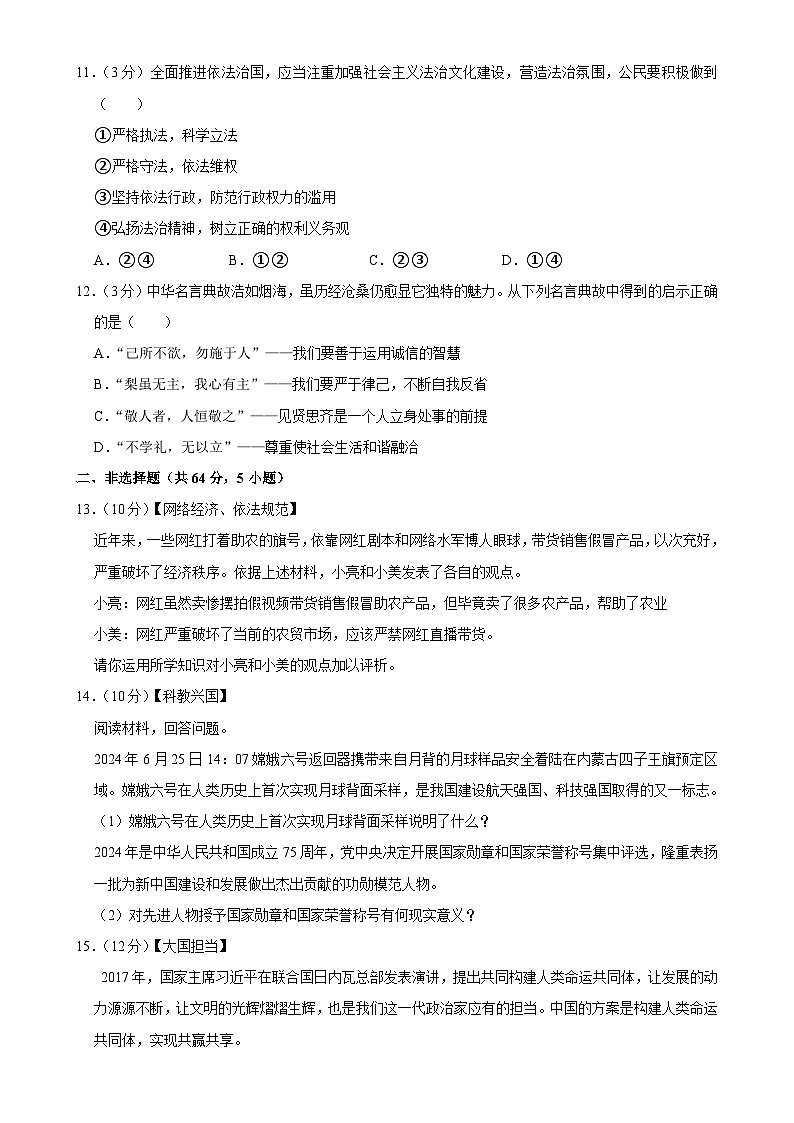 11.（3分）全面推进依法治国，应当注重加强社会主义法治文化建设，营造法治氛围，公民要积极做到（　　）

①严格执法，科学立法

②严格守法，依法维权

③坚持依法行政，防范行政权力的滥用

④弘扬法治精神，树立正确的权利义务观

A．②④　　B．①②　　C．②③　　D．①④

12.（3分）中华名言典故浩如烟海，虽历经沧桑仍愈显它独特的魅力。从下列名言典故中得到的启示正确的是（　　）

A．“己所不欲，勿施于人”——我们要善于运用诚信的智慧

B．“梨虽无主，我心有主”——我们要严于律己，不断自我反省

C．“敬人者，人恒敬之”——见贤思齐是一个人立身处事的前提

D．“不学礼，无以立”——尊重使社会生活和谐融洽

二、非选择题（共64分，5小题）

13.（10分）【网络经济、依法规范】

近年来，一些网红打着助农的旗号，依靠网红剧本和网络水军博人眼球，带货销售假冒产品，以次充好，严重破坏了经济秩序。依据上述材料，小亮和小美发表了各自的观点。

小亮：网红虽然卖惨摆拍假视频带货销售假冒助农产品，但毕竟卖了很多农产品，帮助了农业

小美：网红严重破坏了当前的农贸市场，应该严禁网红直播带货。

请你运用所学知识对小亮和小美的观点加以评析。

14.（10分）【科教兴国】

阅读材料，回答问题。

2024年6月25日14：07嫦娥六号返回器携带来自月背的月球样品安全着陆在内蒙古四子王旗预定区域。嫦娥六号在人类历史上首次实现月球背面采样，是我国建设航天强国、科技强国取得的又一标志。

（1）嫦娥六号在人类历史上首次实现月球背面采样说明了什么？

2024年是中华人民共和国成立75周年，党中央决定开展国家勋章和国家荣誉称号集中评选，隆重表扬一批为新中国建设和发展做出杰出贡献的功勋模范人物。

（2）对先进人物授予国家勋章和国家荣誉称号有何现实意义？

15.（12分）【大国担当】

2017年，国家主席习近平在联合国日内瓦总部发表演讲，提出共同构建人类命运共同体，让发展的动力源源不断，让文明的光辉熠熠生辉，也是我们这一代政治家应有的担当。中国的方案是构建人类命运共同体，实现共赢共享。